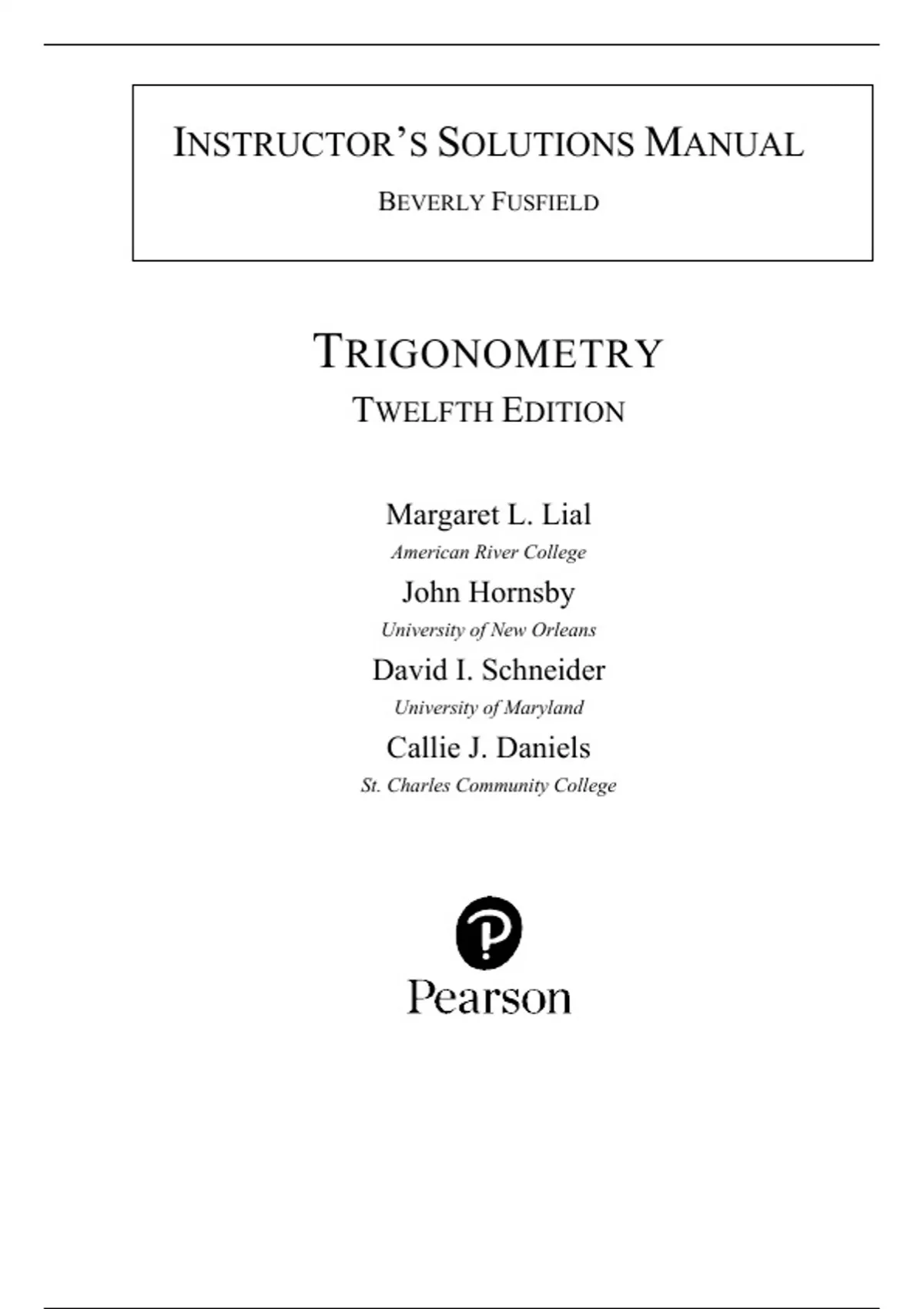 INSTRUCTOR'S SOLUTIONS MANUAL

BEVERLY FUSFIELD

TRIGONOMETRY

TWELFTH EDITION

Margaret L. Lial
American River College
John Hornsby
University of New Orleans
David I. Schneider
University of Maryland
Callie J. Daniels
St. Charles Community College

Pearson